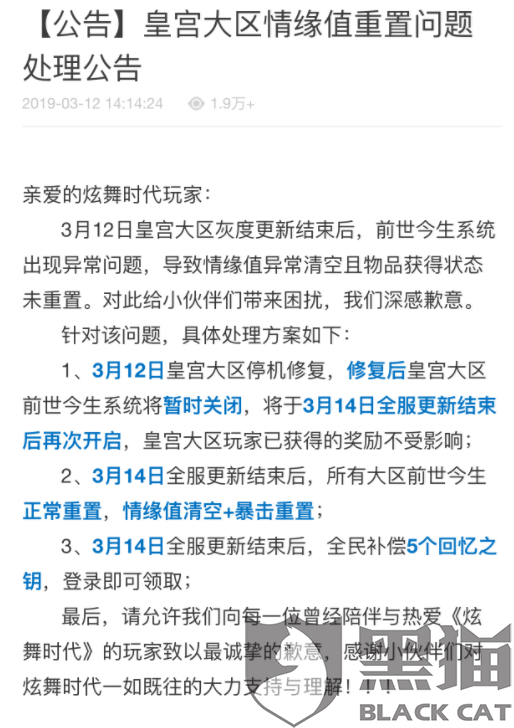 【公告】皇宫大区情缘值重置问题处理公告

2019-03-12 14:14:24 1.9万+

亲爱的炫舞时代玩家：

3月12日皇宫大区灰度更新结束后，前世今生系统出现异常问题，导致情缘值异常清空且物品获得状态未重置。对此给小伙伴们带来困扰，我们深感歉意。

针对该问题，具体处理方案如下：

1、3月12日皇宫大区停机修复，修复后皇宫大区前世今生系统将暂时关闭，将于3月14日全服更新结束后再次开启，皇宫大区玩家已获得的奖励不受影响；

2、3月14日全服更新结束后，所有大区前世今生正常重置，情缘值清空+暴击重置；

3、3月14日全服更新结束后，全民补偿5个回忆之钥，登录即可领取；

最后，请允许我们向每一位曾经陪伴与热爱《炫舞时代》的玩家致以最诚挚的歉意，感谢小伙伴们对炫舞时代一如既往的大力支持与理解！！！

黑猫
BLACK CAT